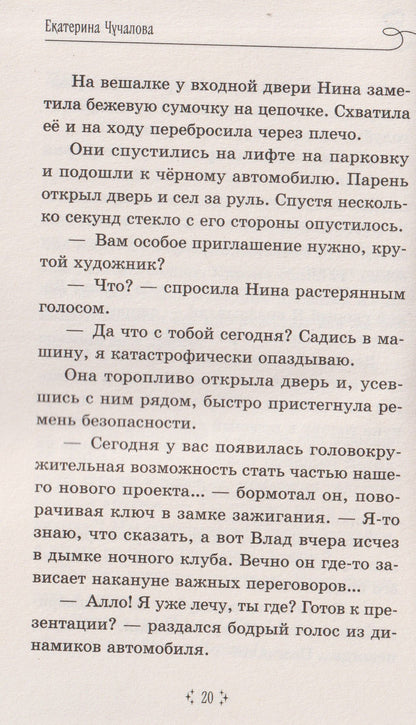 Екатерина Чучалова

На вешалке у входной двери Нина заметила бежевую сумочку на цепочке. Схватила её и на ходу перебросила через плечо.

Они спустились на лифте на парковку и подошли к чёрному автомобилю. Парень открыл дверь и сел за руль. Спустя несколько секунд стекло с его стороны опустилось.

— Вам особое приглашение нужно, крутой художник?

— Что? — спросила Нина растерянным голосом.

— Да что с тобой сегодня? Садись в машину, я катастрофически опаздываю.

Она торопливо открыла дверь и, усевшись с ним рядом, быстро пристегнула ремень безопасности.

— Сегодня у вас появилась головокружительная возможность стать частью нашего нового проекта... — бормотал он, поворачивая ключ в замке зажигания. — Я-то знаю, что сказать, а вот Влад вчера исчез в дымке ночного клуба. Вечно он где-то зависает накануне важных переговоров...

— Алло! Я уже лечу, ты где? Готов к презентации? — раздался бодрый голос из динамиков автомобиля.

20